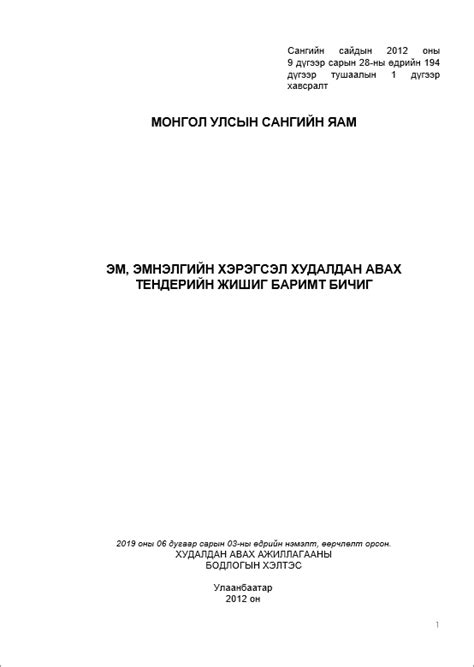 Сангийн сайдын 2012 оны 9 дүгээр сарын 28-ны өдрийн 194 дүгээр тушаалын 1 дүгээр хавсралт

МОНГОЛ УЛСЫН САНГИЙН ЯАМ

ЭМ, ЭМНЭЛГИЙН ХЭРЭГСЭЛ ХУДАЛДАН АВАХ ТЕНДЕРИЙН ЖИШИГ БАРИМТ БИЧИГ

2019 оны 06 дугаар сарын 03-ны өдрийн нэмэлт, өөрчлөлт орсон.
ХУДАЛДАН АВАХ АЖИЛЛАГААНЫ
БОДЛОГЫН ХЭЛТЭС

Улаанбаатар
2012 он

1